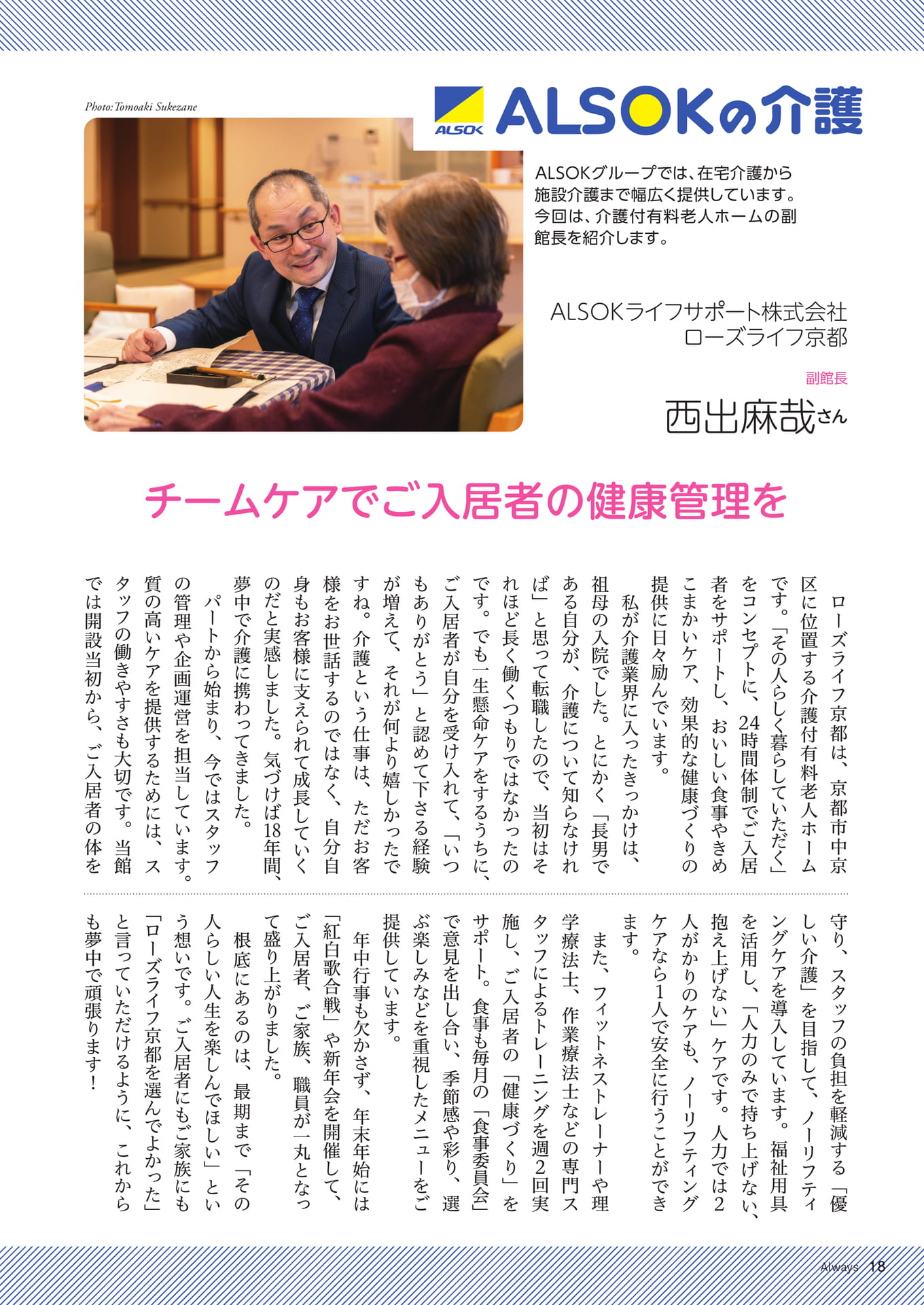 Photo: Tomoaki Sukezane

ALSOK

ALSOKの介護

ALSOKグループでは、在宅介護から施設介護まで幅広く提供しています。今回は、介護付有料老人ホームの副館長を紹介します。

ALSOKライフサポート株式会社
ローズライフ京都

副館長
西出麻哉さん

チームケアでご入居者の健康管理を

ローズライフ京都は、京都市中京区に位置する介護付有料老人ホームです。「その人らしく暮らしていただく」をコンセプトに、24時間体制でご入居者をサポートし、おいしい食事やきめこまかいケア、効果的な健康づくりの提供に日々励んでいます。

私が介護業界に入ったきっかけは、祖母の入院でした。とにかく「長男である自分が、介護について知らなければ」と思って転職したので、当初はそれほど長く働くつもりではなかったのです。でも一生懸命ケアをするうちに、ご入居者が自分を受け入れて、「いつもありがとう」と認めて下さる経験が増えて、それが何より嬉しかったですね。介護という仕事は、ただお客様をお世話するのではなく、自分自身もお客様に支えられて成長していくのだと実感しました。気づけば18年間、夢中で介護に携わってきました。

パートから始まり、今ではスタッフの管理や企画運営を担当しています。質の高いケアを提供するためには、スタッフの働きやすさも大切です。当館では開設当初から、ご入居者の体を守り、スタッフの負担を軽減する「優しい介護」を目指して、ノーリフティングケアを導入しています。福祉用具を活用し、「人力のみで持ち上げない、抱え上げない」ケアです。人力では2人がかりのケアも、ノーリフティングケアなら1人で安全に行うことができます。

また、フィットネストレーナーや理学療法士、作業療法士などの専門スタッフによるトレーニングを週2回実施し、ご入居者の「健康づくり」をサポート。食事も毎月の「食事委員会」で意見を出し合い、季節感や彩り、選ぶ楽しみなどを重視したメニューをご提供しています。

年中行事も欠かさず、年末年始には「紅白歌合戦」や新年会を開催して、ご入居者、ご家族、職員が一丸となって盛り上がりました。

根底にあるのは、最期まで「その人らしい人生を楽しんでほしい」という想いです。ご入居者にもご家族にも「ローズライフ京都を選んでよかった」と言っていただけるように、これからも夢中で頑張ります!

Always 18